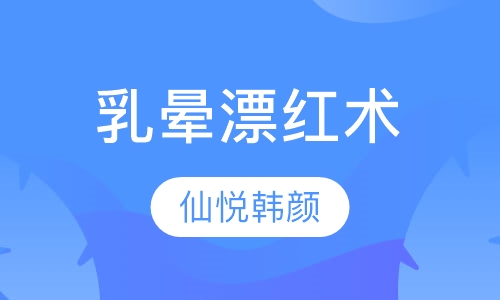 乳晕漂红术

仙悦韩颜